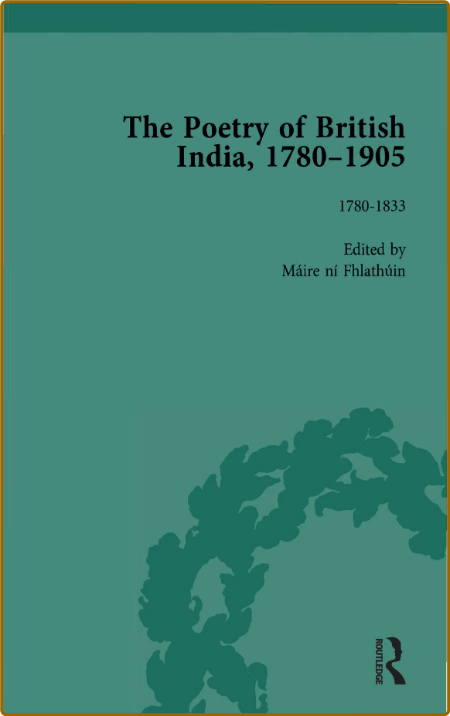 The Poetry of British India, 1780–1905

1780-1833

Edited by
Máire ní Fhlathúin

ROUTLEDGE